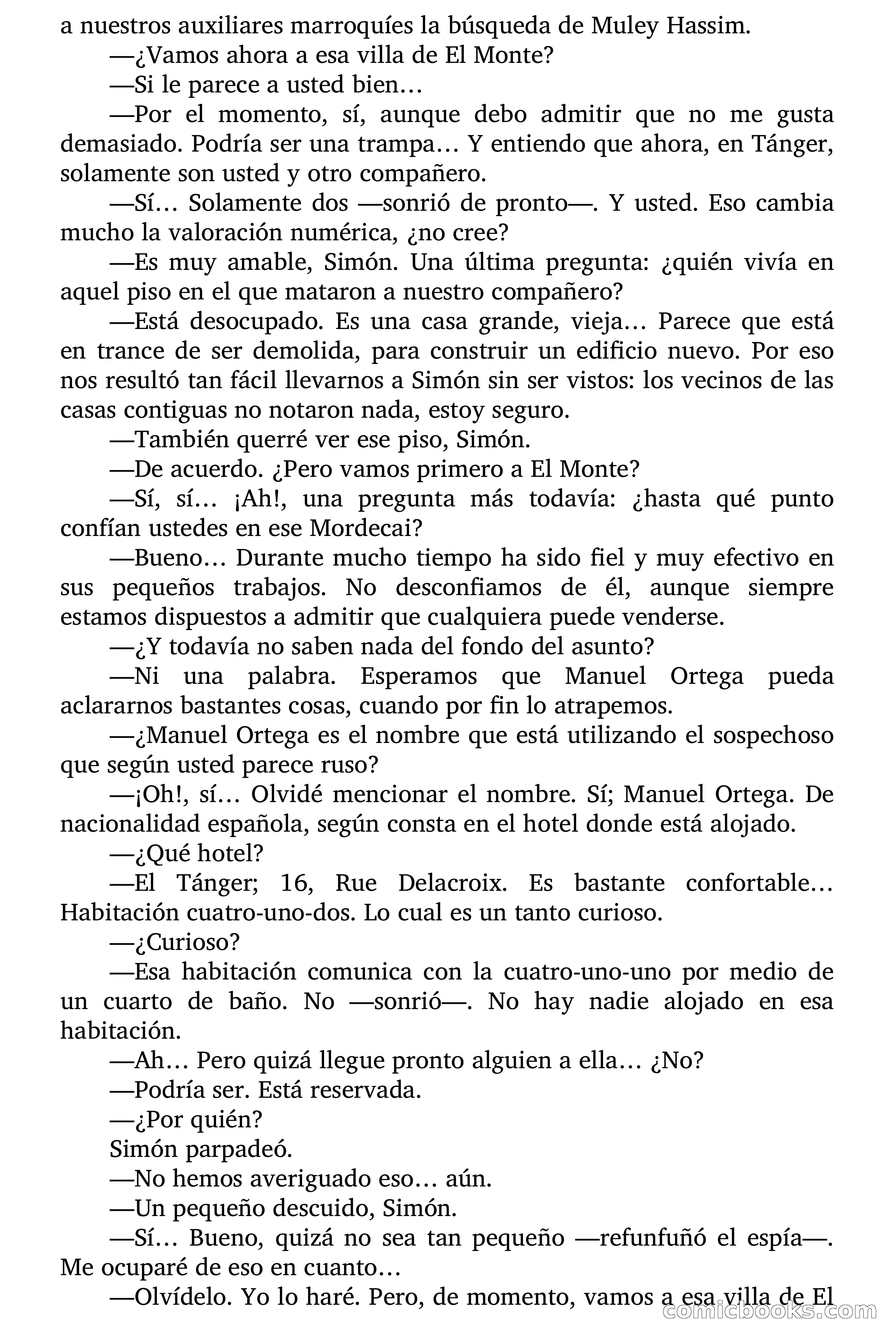 a nuestros auxiliares marroquíes la búsqueda de Muley Hassim.

—¿Vamos ahora a esa villa de El Monte?

—Si le parece a usted bien…

—Por el momento, sí, aunque debo admitir que no me gusta demasiado. Podría ser una trampa… Y entiendo que ahora, en Tánger, solamente son usted y otro compañero.

—Sí… Solamente dos —sonrió de pronto—. Y usted. Eso cambia mucho la valoración numérica, ¿no cree?

—Es muy amable, Simón. Una última pregunta: ¿quién vivía en aquel piso en el que mataron a nuestro compañero?

—Está desocupado. Es una casa grande, vieja… Parece que está en trance de ser demolida, para construir un edificio nuevo. Por eso nos resultó tan fácil llevarnos a Simón sin ser vistos: los vecinos de las casas contiguas no notaron nada, estoy seguro.

—También querré ver ese piso, Simón.

—De acuerdo. ¿Pero vamos primero a El Monte?

—Sí, sí… ¡Ah!, una pregunta más todavía: ¿hasta qué punto confían ustedes en ese Mordecai?

—Bueno… Durante mucho tiempo ha sido fiel y muy efectivo en sus pequeños trabajos. No desconfiamos de él, aunque siempre estamos dispuestos a admitir que cualquiera puede venderse.

—¿Y todavía no saben nada del fondo del asunto?

—Ni una palabra. Esperamos que Manuel Ortega pueda aclararnos bastantes cosas, cuando por fin lo atrapemos.

—¿Manuel Ortega es el nombre que está utilizando el sospechoso que según usted parece ruso?

—¡Oh!, sí… Olvidé mencionar el nombre. Sí; Manuel Ortega. De nacionalidad española, según consta en el hotel donde está alojado.

—¿Qué hotel?

—El Tánger; 16, Rue Delacroix. Es bastante confortable… Habitación cuatro-uno-dos. Lo cual es un tanto curioso.

—¿Curioso?

—Esa habitación comunica con la cuatro-uno-uno por medio de un cuarto de baño. No —sonrió—. No hay nadie alojado en esa habitación.

—Ah… Pero quizá llegue pronto alguien a ella… ¿No?

—Podría ser. Está reservada.

—¿Por quién?

Simón parpadeó.

—No hemos averiguado eso… aún.

—Un pequeño descuido, Simón.

—Sí… Bueno, quizá no sea tan pequeño —refunfuñó el espía—. Me ocuparé de eso en cuanto…

—Olvídelo. Yo lo haré. Pero, de momento, vamos a esa villa de El

comicbooks.com